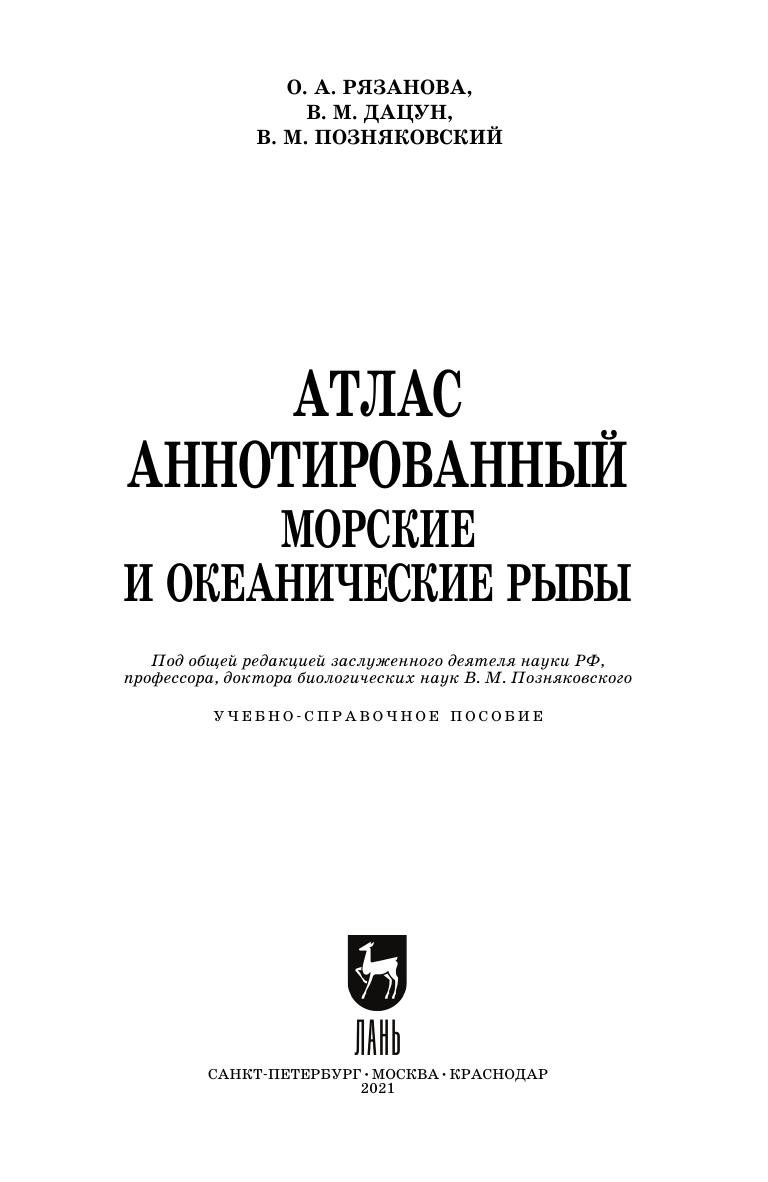 О. А. РЯЗАНОВА,
В. М. ДАЦУН,
В. М. ПОЗНЯКОВСКИЙ

АТЛАС
АННОТИРОВАННЫЙ
МОРСКИЕ
И ОКЕАНИЧЕСКИЕ РЫБЫ

Под общей редакцией заслуженного деятеля науки РФ, профессора, доктора биологических наук В. М. Позняковского

УЧЕБНО-СПРАВОЧНОЕ ПОСОБИЕ

ЛАНЬ

САНКТ-ПЕТЕРБУРГ • МОСКВА • КРАСНОДАР
2021